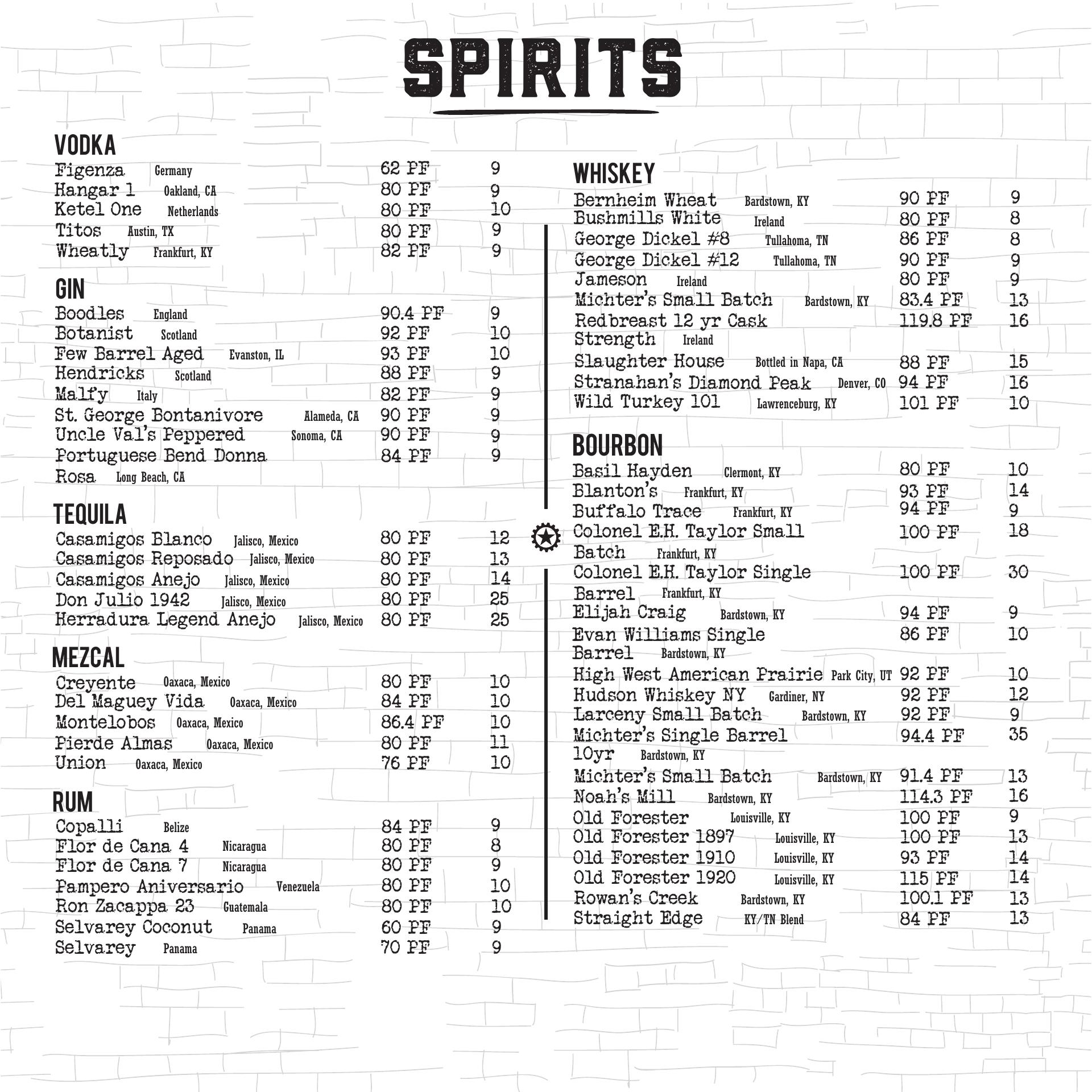 SPIRITS

VODKA
Figenza Germany 62 PF 9
Hangar 1 Oakland, CA 80 PF 9
Ketel One Netherlands 80 PF 10
Titos Austin, TX 80 PF 9
Wheatly Frankfurt, KY 82 PF 9

GIN
Boodles England 90.4 PF 9
Botanist Scotland 92 PF 10
Few Barrel Aged Evanston, IL 93 PF 10
Hendricks Scotland 88 PF 9
Malfy Italy 82 PF 9
St. George Bontanivore Alameda, CA 90 PF 9
Uncle Val's Peppered Sonoma, CA 90 PF 9
Portuguese Bend Donna Rosa Long Beach, CA 84 PF 9

TEQUILA
Casamigos Blanco Jalisco, Mexico 80 PF 12
Casamigos Reposado Jalisco, Mexico 80 PF 13
Casamigos Anejo Jalisco, Mexico 80 PF 14
Don Julio 1942 Jalisco, Mexico 80 PF 25
Herradura Legend Anejo Jalisco, Mexico 80 PF 25

MEZCAL
Creyente Oaxaca, Mexico 80 PF 10
Del Maguey Vida Oaxaca, Mexico 84 PF 10
Montelobos Oaxaca, Mexico 86.4 PF 10
Pierde Almas Oaxaca, Mexico 80 PF 11
Union Oaxaca, Mexico 76 PF 10

RUM
Copalli Belize 84 PF 9
Flor de Cana 4 Nicaragua 80 PF 8
Flor de Cana 7 Nicaragua 80 PF 9
Pampero Aniversario Venezuela 80 PF 10
Ron Zacappa 23 Guatemala 80 PF 10
Selvarey Coconut Panama 60 PF 9
Selvarey Panama 70 PF 9

WHISKEY
Bernheim Wheat Bardstown, KY 90 PF 9
Bushmills White Ireland 80 PF 8
George Dickel #8 Tullahoma, TN 86 PF 8
George Dickel #12 Tullahoma, TN 90 PF 9
Jameson Ireland 80 PF 9
Michter's Small Batch Bardstown, KY 83.4 PF 13
Redbreast 12 yr Cask Strength Ireland 119.8 PF 16
Slaughter House Bottled in Napa, CA 88 PF 15
Stranahan's Diamond Peak Denver, CO 94 PF 16
Wild Turkey 101 Lawrenceburg, KY 101 PF 10

BOURBON
Basil Hayden Clermont, KY 80 PF 10
Blanton's Frankfurt, KY 93 PF 14
Buffalo Trace Frankfurt, KY 94 PF 9
Colonel E.H. Taylor Small Batch Frankfurt, KY 100 PF 18
Colonel E.H. Taylor Single Barrel Frankfurt, KY 100 PF 30
Elijah Craig Bardstown, KY 94 PF 9
Evan Williams Single Barrel Bardstown, KY 86 PF 10
High West American Prairie Park City, UT 92 PF 10
Hudson Whiskey NY Gardiner, NY 92 PF 12
Larceny Small Batch Bardstown, KY 92 PF 9
Michter's Single Barrel 10yr Bardstown, KY 94.4 PF 35
Michter's Small Batch Bardstown, KY 91.4 PF 13
Noah's Mill Bardstown, KY 114.3 PF 16
Old Forester Louisville, KY 100 PF 9
Old Forester 1897 Louisville, KY 100 PF 13
Old Forester 1910 Louisville, KY 93 PF 14
Old Forester 1920 Louisville, KY 115 PF 14
Rowan's Creek Bardstown, KY 100.1 PF 13
Straight Edge KY/TN Blend 84 PF 13